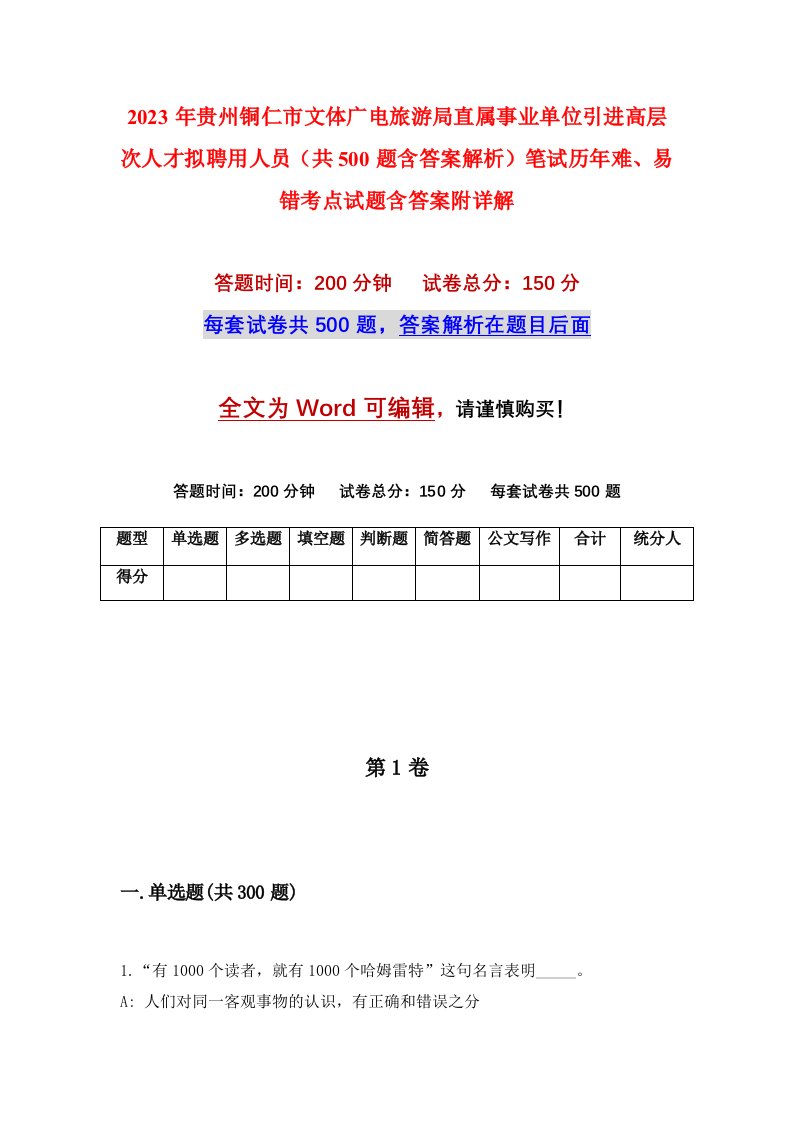 2023年贵州铜仁市文体广电旅游局直属事业单位引进高层次人才拟聘用人员（共500题含答案解析）笔试历年难、易错考点试题含答案附详解

答题时间：200分钟　　试卷总分：150分

每套试卷共500题，答案解析在题目后面

全文为Word可编辑，请谨慎购买！

答题时间：200分钟　　试卷总分：150分　　每套试卷共500题

| 题型 | 单选题 | 多选题 | 填空题 | 判断题 | 简答题 | 公文写作 | 合计 | 统分人 |
|---|---|---|---|---|---|---|---|---|
| 得分 | | | | | | | | |

第1卷

一.单选题(共300题)

1.“有1000个读者，就有1000个哈姆雷特”这句名言表明_____。

A: 人们对同一客观事物的认识，有正确和错误之分